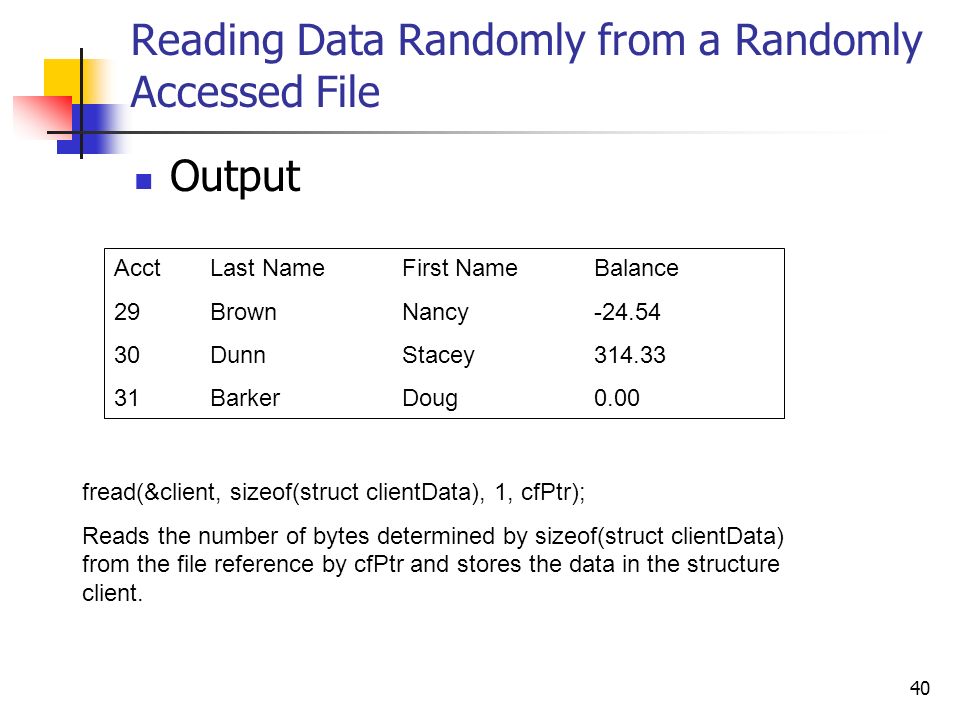 Reading Data Randomly from a Randomly Accessed File

Output

| Acct | Last Name | First Name | Balance |
|---|---|---|---|
| 29 | Brown | Nancy | -24.54 |
| 30 | Dunn | Stacey | 314.33 |
| 31 | Barker | Doug | 0.00 |

fread(&client, sizeof(struct clientData), 1, cfPtr);

Reads the number of bytes determined by sizeof(struct clientData) from the file reference by cfPtr and stores the data in the structure client.

40